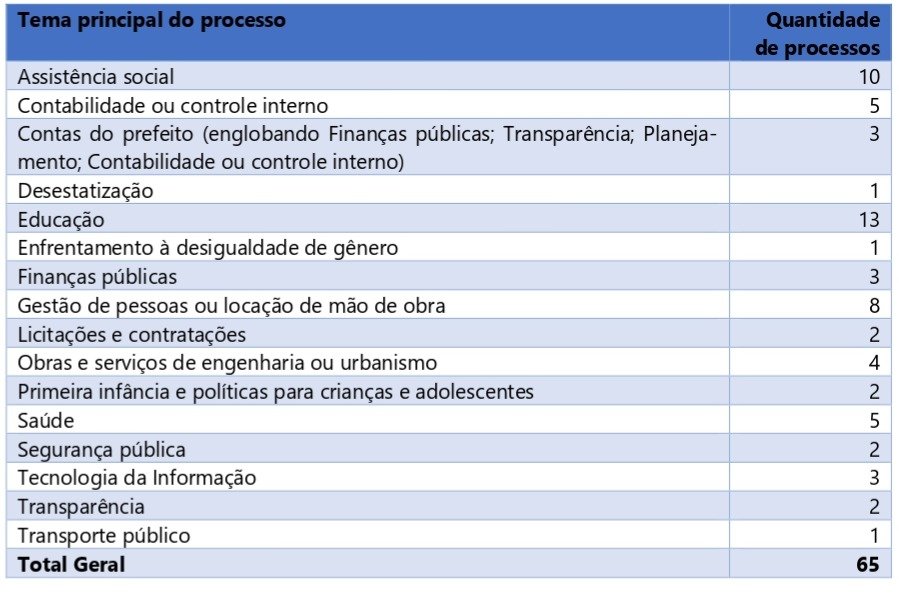 | Tema principal do processo | Quantidade de processos |
|---|---|
| Assistência social | 10 |
| Contabilidade ou controle interno | 5 |
| Contas do prefeito (englobando Finanças públicas; Transparência; Planejamento; Contabilidade ou controle interno) | 3 |
| Desestatização | 1 |
| Educação | 13 |
| Enfrentamento à desigualdade de gênero | 1 |
| Finanças públicas | 3 |
| Gestão de pessoas ou locação de mão de obra | 8 |
| Licitações e contratações | 2 |
| Obras e serviços de engenharia ou urbanismo | 4 |
| Primeira infância e políticas para crianças e adolescentes | 2 |
| Saúde | 5 |
| Segurança pública | 2 |
| Tecnologia da Informação | 3 |
| Transparência | 2 |
| Transporte público | 1 |
| Total Geral | 65 |